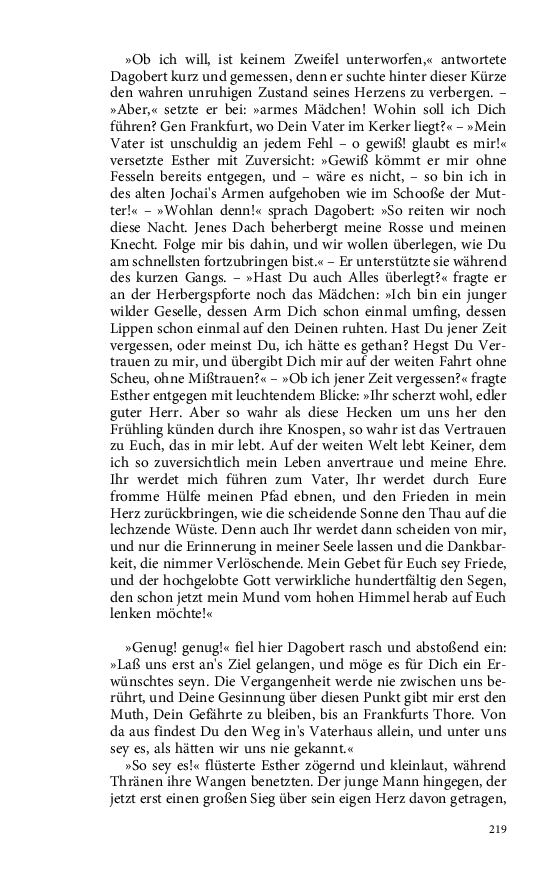 »Ob ich will, ist keinem Zweifel unterworfen,« antwortete Dagobert kurz und gemessen, denn er suchte hinter dieser Kürze den wahren unruhigen Zustand seines Herzens zu verbergen. – »Aber,« setzte er bei: »armes Mädchen! Wohin soll ich Dich führen? Gen Frankfurt, wo Dein Vater im Kerker liegt?« – »Mein Vater ist unschuldig an jedem Fehl – o gewiß! glaubt es mir!« versetzte Esther mit Zuversicht: »Gewiß kömmt er mir ohne Fesseln bereits entgegen, und – wäre es nicht, – so bin ich in des alten Jochai's Armen aufgehoben wie im Schooße der Mutter!« – »Wohlan denn!« sprach Dagobert: »So reiten wir noch diese Nacht. Jenes Dach beherbergt meine Rosse und meinen Knecht. Folge mir bis dahin, und wir wollen überlegen, wie Du am schnellsten fortzubringen bist.« – Er unterstützte sie während des kurzen Gangs. – »Hast Du auch Alles überlegt?« fragte er an der Herbergspforte noch das Mädchen: »Ich bin ein junger wilder Geselle, dessen Arm Dich schon einmal umfing, dessen Lippen schon einmal auf den Deinen ruhten. Hast Du jener Zeit vergessen, oder meinst Du, ich hätte es gethan? Hegst Du Vertrauen zu mir, und übergibt Dich mir auf der weiten Fahrt ohne Scheu, ohne Mißtrauen?« – »Ob ich jener Zeit vergessen?« fragte Esther entgegen mit leuchtendem Blicke: »Ihr scherzt wohl, edler guter Herr. Aber so wahr als diese Hecken um uns her den Frühling künden durch ihre Knospen, so wahr ist das Vertrauen zu Euch, das in mir lebt. Auf der weiten Welt lebt Keiner, dem ich so zuversichtlich mein Leben anvertraue und meine Ehre. Ihr werdet mich führen zum Vater, Ihr werdet durch Eure fromme Hülfe meinen Pfad ebnen, und den Frieden in mein Herz zurückbringen, wie die scheidende Sonne den Thau auf die lechzende Wüste. Denn auch Ihr werdet dann scheiden von mir, und nur die Erinnerung in meiner Seele lassen und die Dankbarkeit, die nimmer Verlöschende. Mein Gebet für Euch sey Friede, und der hochgelobte Gott verwirkliche hundertfältig den Segen, den schon jetzt mein Mund vom hohen Himmel herab auf Euch lenken möchte!«

»Genug! genug!« fiel hier Dagobert rasch und abstoßend ein: »Laß uns erst an's Ziel gelangen, und möge es für Dich ein Erwünschtes seyn. Die Vergangenheit werde nie zwischen uns berührt, und Deine Gesinnung über diesen Punkt gibt mir erst den Muth, Dein Gefährte zu bleiben, bis an Frankfurts Thore. Von da aus findest Du den Weg in's Vaterhaus allein, und unter uns sey es, als hätten wir uns nie gekannt.«

»So sey es!« flüsterte Esther zögernd und kleinlaut, während Thränen ihre Wangen benetzten. Der junge Mann hingegen, der jetzt erst einen großen Sieg über sein eigen Herz davon getragen,

219